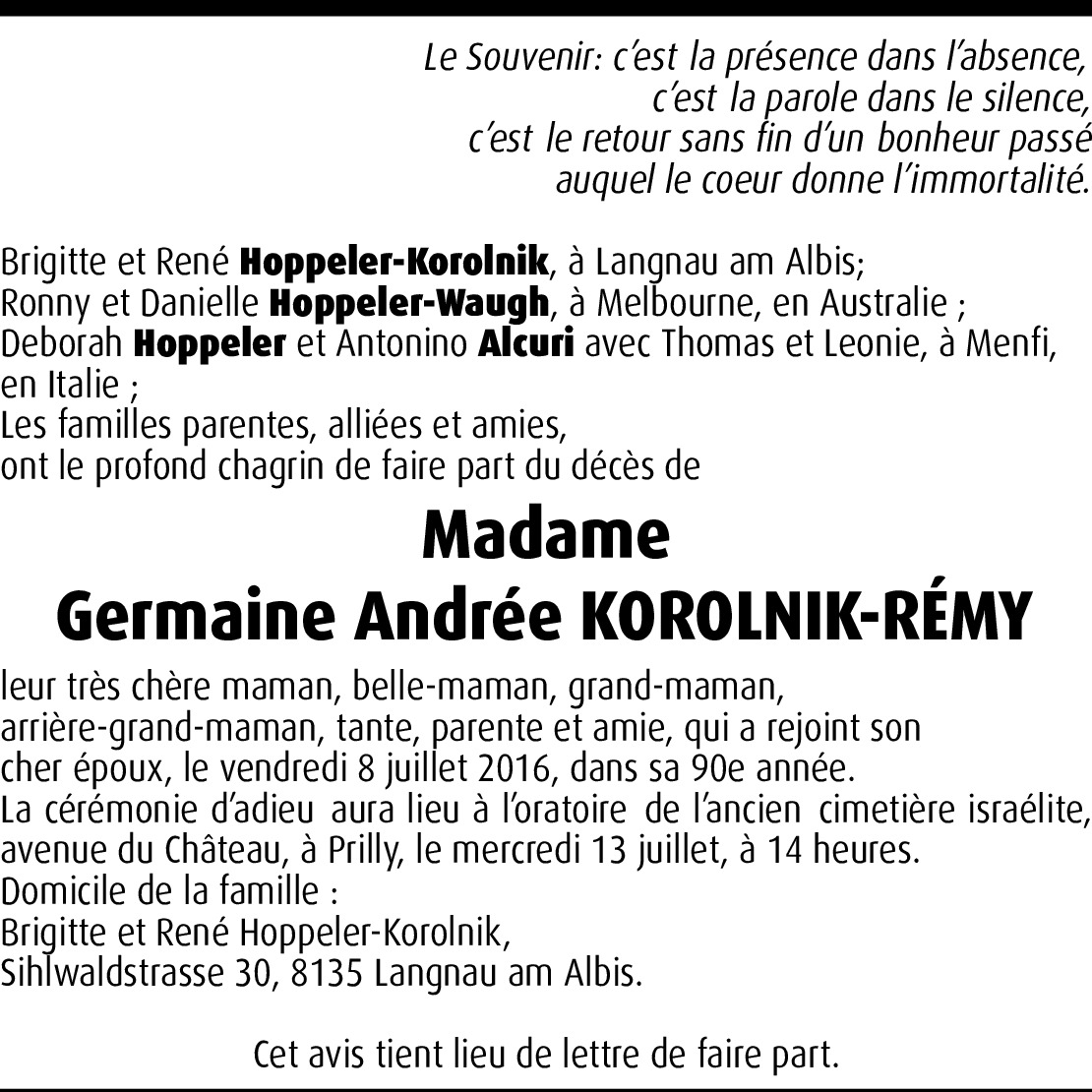 Le Souvenir: c'est la présence dans l'absence,
c'est la parole dans le silence,
c'est le retour sans fin d'un bonheur passé
auquel le coeur donne l'immortalité.

Brigitte et René Hoppeler-Korolnik, à Langnau am Albis;
Ronny et Danielle Hoppeler-Waugh, à Melbourne, en Australie ;
Deborah Hoppeler et Antonino Alcuri avec Thomas et Leonie, à Menfi, en Italie ;
Les familles parentes, alliées et amies,
ont le profond chagrin de faire part du décès de

Madame
Germaine Andrée KOROLNIK-RÉMY

leur très chère maman, belle-maman, grand-maman, arrière-grand-maman, tante, parente et amie, qui a rejoint son cher époux, le vendredi 8 juillet 2016, dans sa 90e année.
La cérémonie d'adieu aura lieu à l'oratoire de l'ancien cimetière israélite, avenue du Château, à Prilly, le mercredi 13 juillet, à 14 heures.
Domicile de la famille :
Brigitte et René Hoppeler-Korolnik,
Sihlwaldstrasse 30, 8135 Langnau am Albis.

Cet avis tient lieu de lettre de faire part.